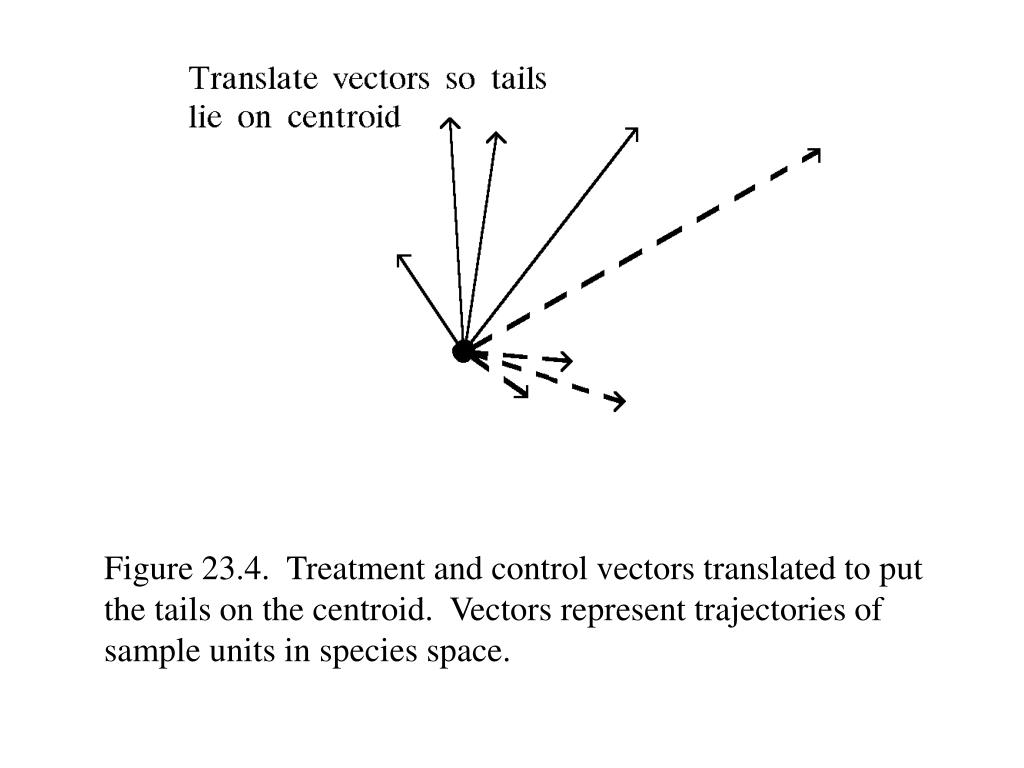 Translate vectors so tails lie on centroid

Figure 23.4. Treatment and control vectors translated to put the tails on the centroid. Vectors represent trajectories of sample units in species space.